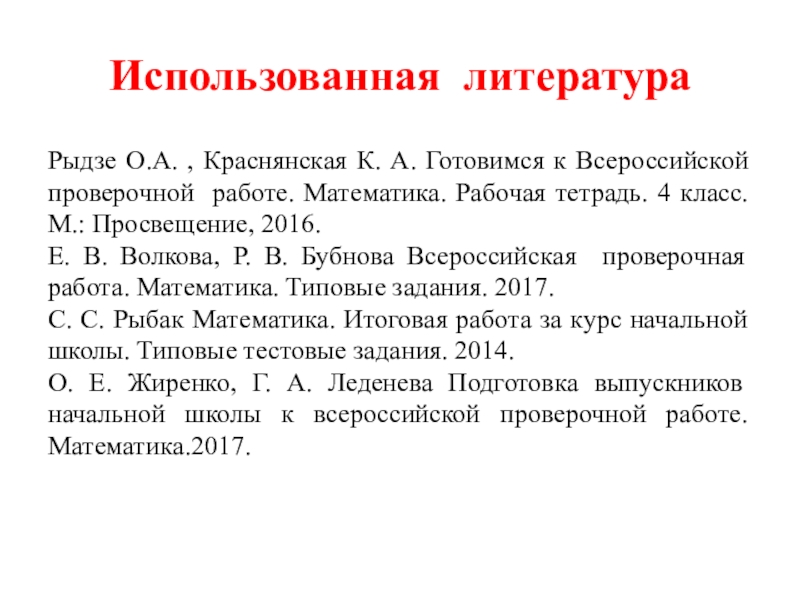 Использованная литература

Рыдзе О.А. , Краснянская К. А. Готовимся к Всероссийской проверочной работе. Математика. Рабочая тетрадь. 4 класс. М.: Просвещение, 2016.
Е. В. Волкова, Р. В. Бубнова Всероссийская проверочная работа. Математика. Типовые задания. 2017.
С. С. Рыбак Математика. Итоговая работа за курс начальной школы. Типовые тестовые задания. 2014.
О. Е. Жиренко, Г. А. Леденева Подготовка выпускников начальной школы к всероссийской проверочной работе. Математика.2017.